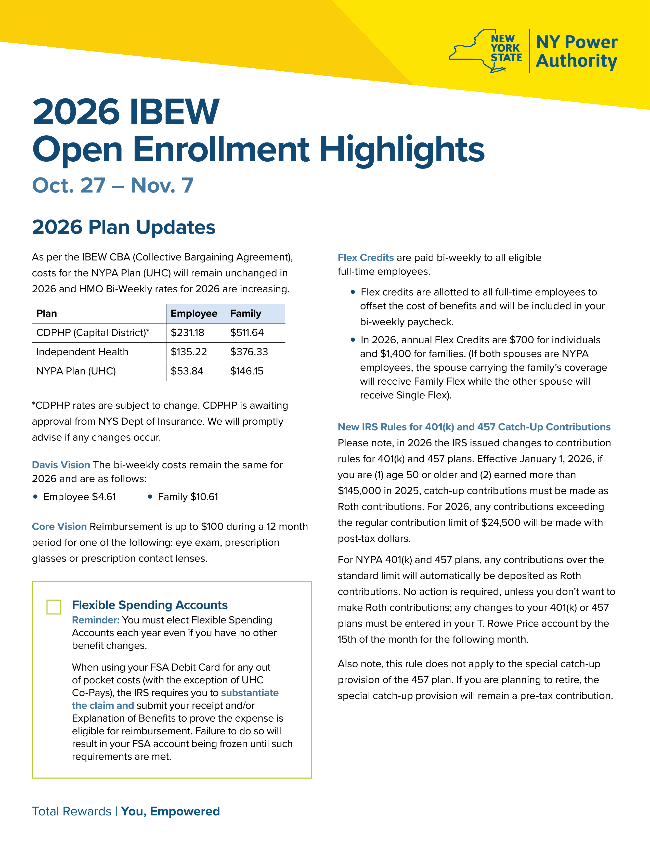 NEW YORK STATE | NY Power Authority

2026 IBEW
Open Enrollment Highlights
Oct. 27 – Nov. 7

2026 Plan Updates

As per the IBEW CBA (Collective Bargaining Agreement), costs for the NYPA Plan (UHC) will remain unchanged in 2026 and HMO Bi-Weekly rates for 2026 are increasing.

| Plan | Employee | Family |
|---|---|---|
| CDPHP (Capital District)* | $231.18 | $511.64 |
| Independent Health | $135.22 | $376.33 |
| NYPA Plan (UHC) | $53.84 | $146.15 |

*CDPHP rates are subject to change. CDPHP is awaiting approval from NYS Dept of Insurance. We will promptly advise if any changes occur.

Davis Vision The bi-weekly costs remain the same for 2026 and are as follows:
• Employee $4.61
• Family $10.61

Core Vision Reimbursement is up to $100 during a 12 month period for one of the following: eye exam, prescription glasses or prescription contact lenses.

Flexible Spending Accounts
Reminder: You must elect Flexible Spending Accounts each year even if you have no other benefit changes.

When using your FSA Debit Card for any out of pocket costs (with the exception of UHC Co-Pays), the IRS requires you to substantiate the claim and submit your receipt and/or Explanation of Benefits to prove the expense is eligible for reimbursement. Failure to do so will result in your FSA account being frozen until such requirements are met.

Flex Credits are paid bi-weekly to all eligible full-time employees.

• Flex credits are allotted to all full-time employees to offset the cost of benefits and will be included in your bi-weekly paycheck.
• In 2026, annual Flex Credits are $700 for individuals and $1,400 for families. (If both spouses are NYPA employees, the spouse carrying the family's coverage will receive Family Flex while the other spouse will receive Single Flex).

New IRS Rules for 401(k) and 457 Catch-Up Contributions
Please note, in 2026 the IRS issued changes to contribution rules for 401(k) and 457 plans. Effective January 1, 2026, if you are (1) age 50 or older and (2) earned more than $145,000 in 2025, catch-up contributions must be made as Roth contributions. For 2026, any contributions exceeding the regular contribution limit of $24,500 will be made with post-tax dollars.

For NYPA 401(k) and 457 plans, any contributions over the standard limit will automatically be deposited as Roth contributions. No action is required, unless you don't want to make Roth contributions; any changes to your 401(k) or 457 plans must be entered in your T. Rowe Price account by the 15th of the month for the following month.

Also note, this rule does not apply to the special catch-up provision of the 457 plan. If you are planning to retire, the special catch-up provision will remain a pre-tax contribution.

Total Rewards | You, Empowered